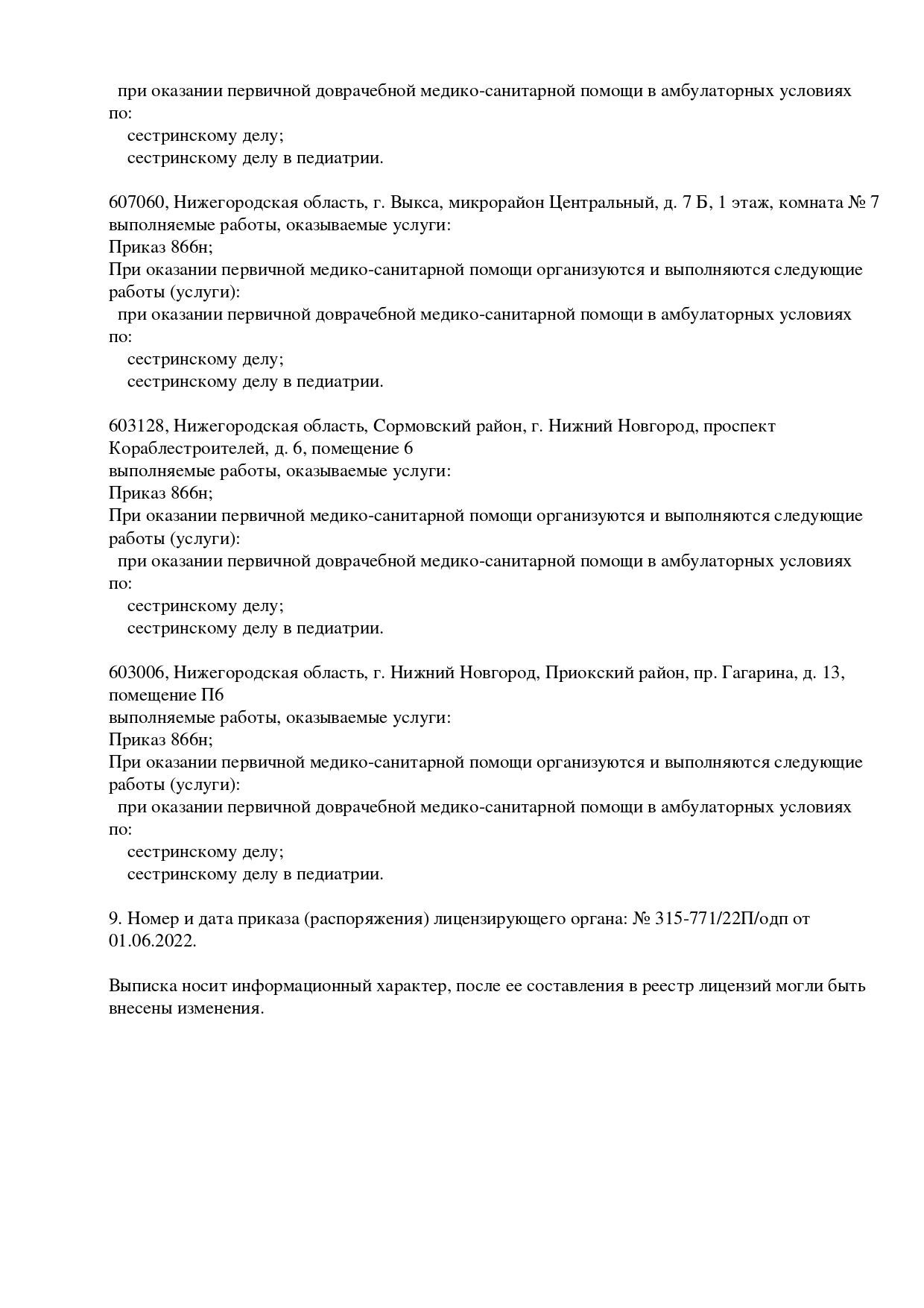 при оказании первичной доврачебной медико-санитарной помощи в амбулаторных условиях по:
сестринскому делу;
сестринскому делу в педиатрии.

607060, Нижегородская область, г. Выкса, микрорайон Центральный, д. 7 Б, 1 этаж, комната № 7
выполняемые работы, оказываемые услуги:
Приказ 866н;
При оказании первичной медико-санитарной помощи организуются и выполняются следующие работы (услуги):
при оказании первичной доврачебной медико-санитарной помощи в амбулаторных условиях по:
сестринскому делу;
сестринскому делу в педиатрии.

603128, Нижегородская область, Сормовский район, г. Нижний Новгород, проспект Кораблестроителей, д. 6, помещение 6
выполняемые работы, оказываемые услуги:
Приказ 866н;
При оказании первичной медико-санитарной помощи организуются и выполняются следующие работы (услуги):
при оказании первичной доврачебной медико-санитарной помощи в амбулаторных условиях по:
сестринскому делу;
сестринскому делу в педиатрии.

603006, Нижегородская область, г. Нижний Новгород, Приокский район, пр. Гагарина, д. 13, помещение П6
выполняемые работы, оказываемые услуги:
Приказ 866н;
При оказании первичной медико-санитарной помощи организуются и выполняются следующие работы (услуги):
при оказании первичной доврачебной медико-санитарной помощи в амбулаторных условиях по:
сестринскому делу;
сестринскому делу в педиатрии.

9. Номер и дата приказа (распоряжения) лицензирующего органа: № 315-771/22П/одп от 01.06.2022.

Выписка носит информационный характер, после ее составления в реестр лицензий могли быть внесены изменения.